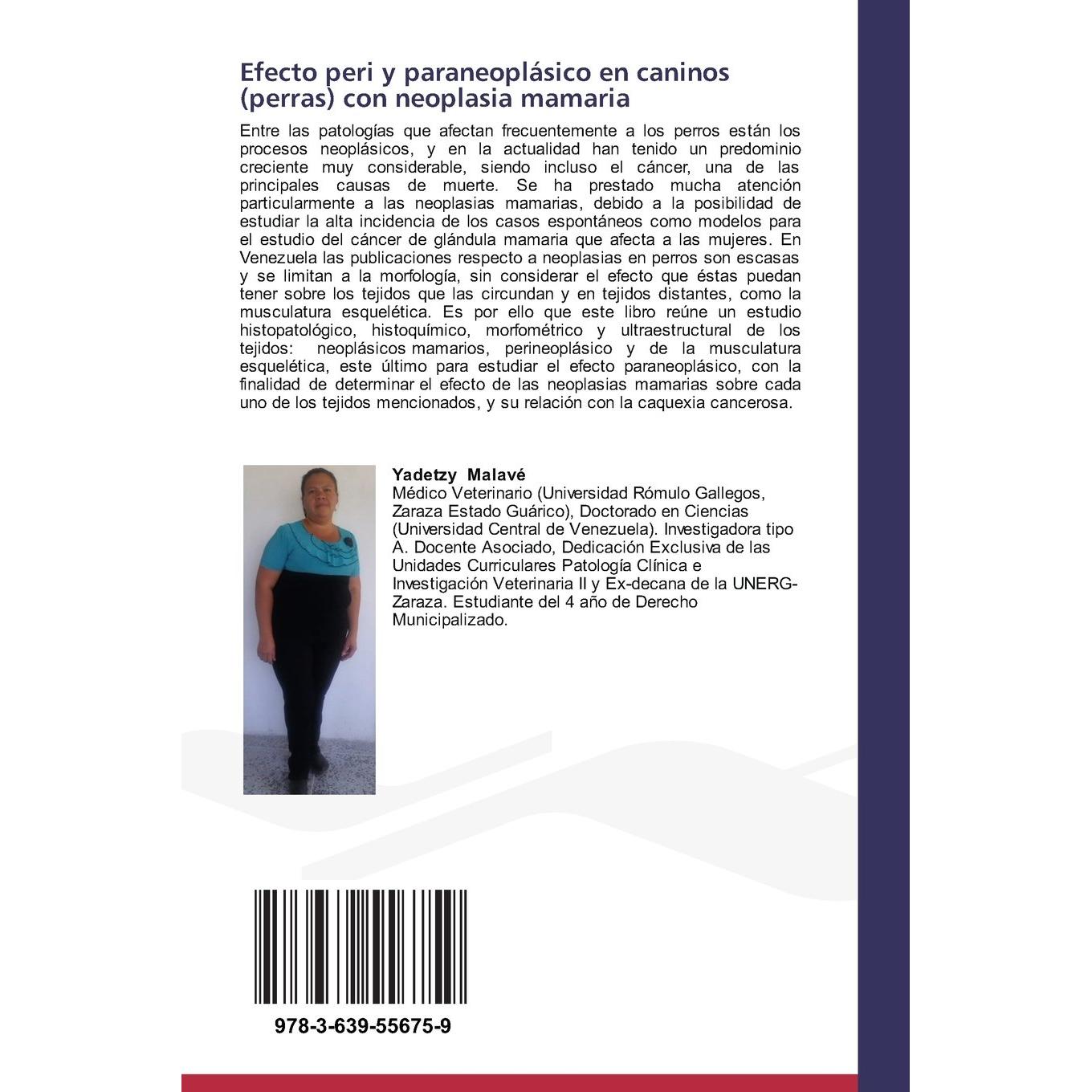 Efecto peri y paraneoplásico en caninos (perras) con neoplasia mamaria

Entre las patologías que afectan frecuentemente a los perros están los procesos neoplásicos, y en la actualidad han tenido un predominio creciente muy considerable, siendo incluso el cáncer, una de las principales causas de muerte. Se ha prestado mucha atención particularmente a las neoplasias mamarias, debido a la posibilidad de estudiar la alta incidencia de los casos espontáneos como modelos para el estudio del cáncer de glándula mamaria que afecta a las mujeres. En Venezuela las publicaciones respecto a neoplasias en perros son escasas y se limitan a la morfología, sin considerar el efecto que éstas puedan tener sobre los tejidos que las circundan y en tejidos distantes, como la musculatura esquelética. Es por ello que este libro reúne un estudio histopatológico, histoquímico, morfométrico y ultraestructural de los tejidos: neoplásicos mamarios, perineoplásico y de la musculatura esquelética, este último para estudiar el efecto paraneoplásico, con la finalidad de determinar el efecto de las neoplasias mamarias sobre cada uno de los tejidos mencionados, y su relación con la caquexia cancerosa.

Yadetzy Malavé
Médico Veterinario (Universidad Rómulo Gallegos, Zaraza Estado Guárico), Doctorado en Ciencias (Universidad Central de Venezuela). Investigadora tipo A. Docente Asociado, Dedicación Exclusiva de las Unidades Curriculares Patología Clínica e Investigación Veterinaria II y Ex-decana de la UNERG-Zaraza. Estudiante del 4 año de Derecho Municipalizado.

978-3-639-55675-9